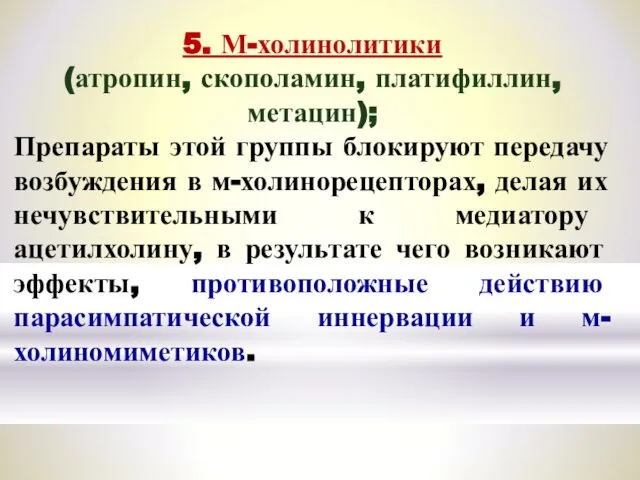 5. М-холинолитики
(атропин, скополамин, платифиллин, метацин);

Препараты этой группы блокируют передачу возбуждения в м-холинорецепторах, делая их нечувствительными к медиатору ацетилхолину, в результате чего возникают эффекты, противоположные действию парасимпатической иннервации и м-холиномиметиков.